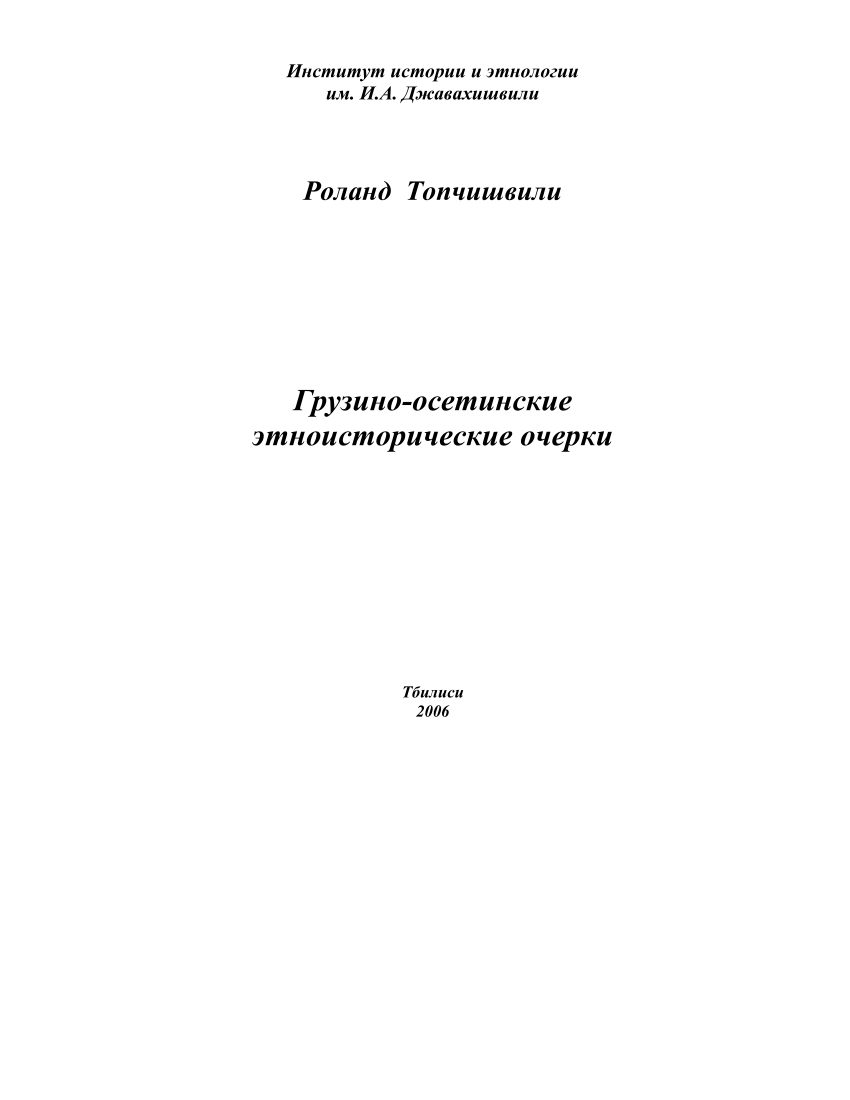 Институт истории и этнологии
им. И.А. Джавахишвили

Роланд Топчишвили

Грузино-осетинские
этноисторические очерки

Тбилиси
2006